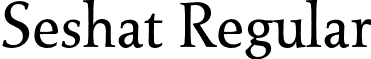 Seshat Regular